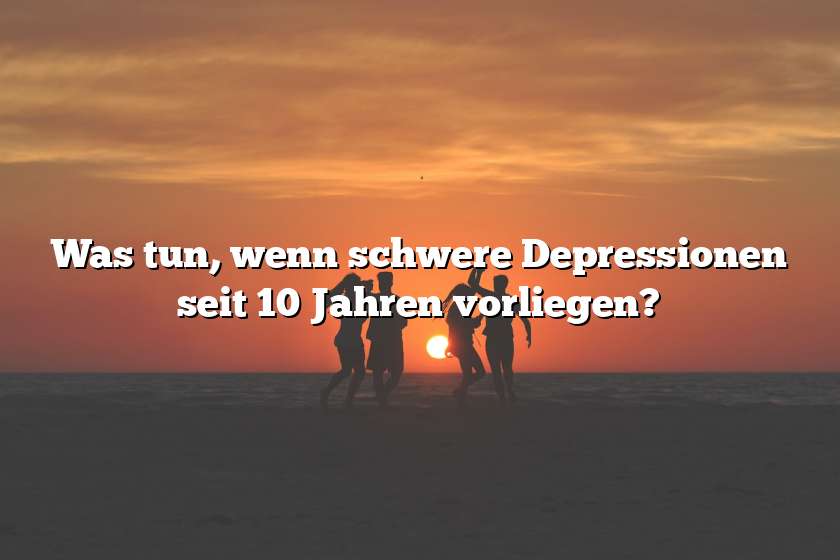 Was tun, wenn schwere Depressionen seit 10 Jahren vorliegen?